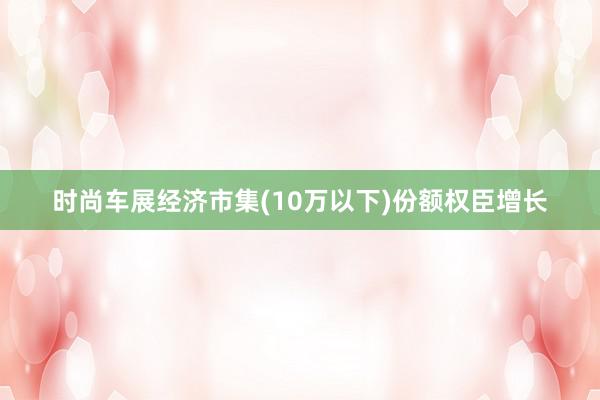 时尚车展经济市集(10万以下)份额权臣增长